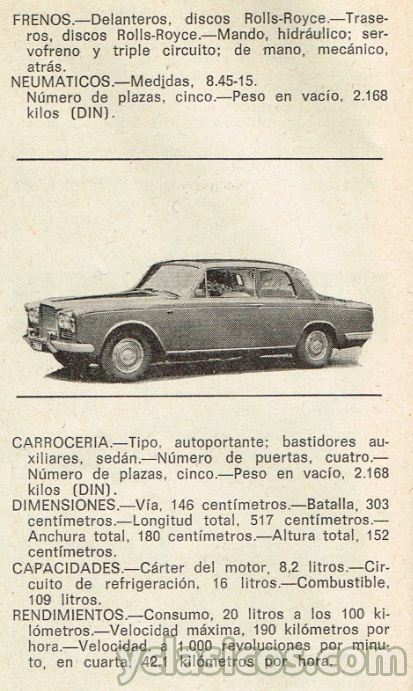 FRENOS.—Delanteros, discos Rolls-Royce.—Traseros, discos Rolls-Royce.—Mando, hidráulico; servofreno y triple circuito; de mano, mecánico, atrás.
NEUMATICOS.—Medidas, 8.45-15.
Número de plazas, cinco.—Peso en vacío, 2.168 kilos (DIN).

CARROCERIA.—Tipo, autoportante; bastidores auxiliares, sedán.—Número de puertas, cuatro.—Número de plazas, cinco.—Peso en vacío, 2.168 kilos (DIN).
DIMENSIONES.—Vía, 146 centímetros.—Batalla, 303 centímetros.—Longitud total, 517 centímetros.—Anchura total, 180 centímetros.—Altura total, 152 centímetros.
CAPACIDADES.—Cárter del motor, 8,2 litros.—Circuito de refrigeración, 16 litros.—Combustible, 109 litros.
RENDIMIENTOS.—Consumo, 20 litros a los 100 kilómetros.—Velocidad máxima, 190 kilómetros por hora.—Velocidad, a 1.000 revoluciones por minuto, en cuarta, 42.1 kilómetros por hora.

yclasicos.com